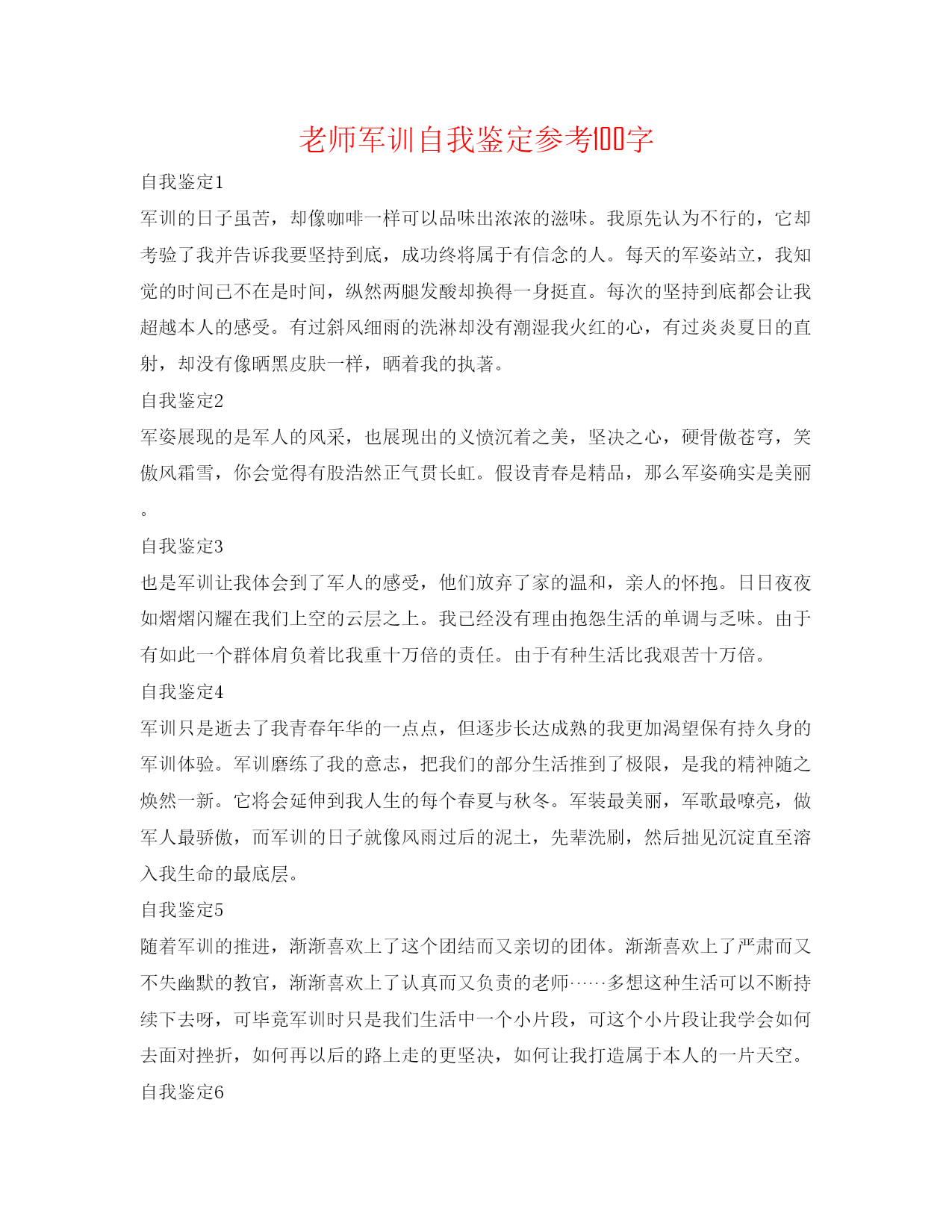 老师军训自我鉴定参考100字

自我鉴定1

军训的日子虽苦，却像咖啡一样可以品味出浓浓的滋味。我原先认为不行的，它却考验了我并告诉我要坚持到底，成功终将属于有信念的人。每天的军姿站立，我知觉的时间已不在是时间，纵然两腿发酸却换得一身挺直。每次的坚持到底都会让我超越本人的感受。有过斜风细雨的洗淋却没有潮湿我火红的心，有过炎炎夏日的直射，却没有像晒黑皮肤一样，晒着我的执著。

自我鉴定2

军姿展现的是军人的风采，也展现出的义愤沉着之美，坚决之心，硬骨傲苍穹，笑傲风霜雪，你会觉得有股浩然正气贯长虹。假设青春是精品，那么军姿确实是美丽。

自我鉴定3

也是军训让我体会到了军人的感受，他们放弃了家的温和，亲人的怀抱。日日夜夜如熠熠闪耀在我们上空的云层之上。我已经没有理由抱怨生活的单调与乏味。由于有如此一个群体肩负着比我重十万倍的责任。由于有种生活比我艰苦十万倍。

自我鉴定4

军训只是逝去了我青春年华的一点点，但逐步长达成熟的我更加渴望保有持久身的军训体验。军训磨练了我的意志，把我们的部分生活推到了极限，是我的精神随之焕然一新。它将会延伸到我人生的每个春夏与秋冬。军装最美丽，军歌最嘹亮，做军人最骄傲，而军训的日子就像风雨过后的泥土，先辈洗刷，然后拙见沉淀直至溶入我生命的最底层。

自我鉴定5

随着军训的推进，渐渐喜欢上了这个团结而又亲切的团体。渐渐喜欢上了严肃而又不失幽默的教官，渐渐喜欢上了认真而又负责的老师……多想这种生活可以不断持续下去呀，可毕竟军训时只是我们生活中一个小片段，可这个小片段让我学会如何去面对挫折，如何再以后的路上走的更坚决，如何让我打造属于本人的一片天空。

自我鉴定6